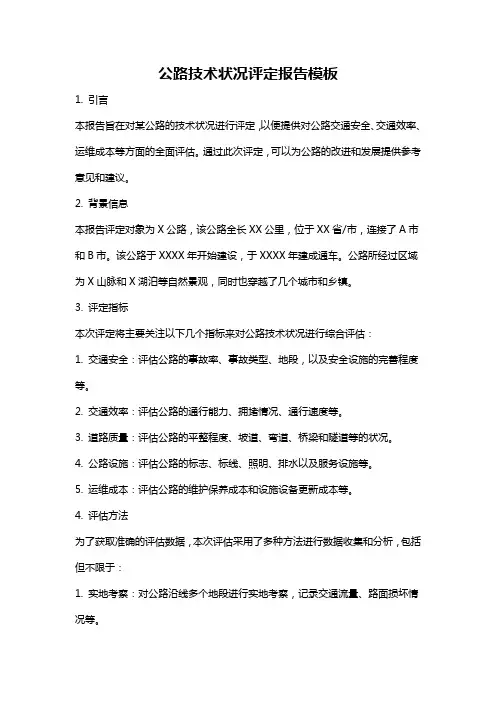 公路技术状况评定报告模板

1. 引言

本报告旨在对某公路的技术状况进行评定，以便提供对公路交通安全、交通效率、运维成本等方面的全面评估。通过此次评定，可以为公路的改进和发展提供参考意见和建议。

2. 背景信息

本报告评定对象为 X 公路，该公路全长 XX 公里，位于 XX 省/市，连接了 A 市和 B 市。该公路于 XXXX 年开始建设，于 XXXX 年建成通车。公路所经过区域为 X 山脉和 X 湖泊等自然景观，同时也穿越了几个城市和乡镇。

3. 评定指标

本次评定将主要关注以下几个指标来对公路技术状况进行综合评估：

1. 交通安全：评估公路的事故率、事故类型、地段，以及安全设施的完善程度等。

2. 交通效率：评估公路的通行能力、拥堵情况、通行速度等。

3. 道路质量：评估公路的平整程度、坡道、弯道、桥梁和隧道等的状况。

4. 公路设施：评估公路的标志、标线、照明、排水以及服务设施等。

5. 运维成本：评估公路的维护保养成本和设施设备更新成本等。

4. 评估方法

为了获取准确的评估数据，本次评估采用了多种方法进行数据收集和分析，包括但不限于：

1. 实地考察：对公路沿线多个地段进行实地考察，记录交通流量、路面损坏情况等。